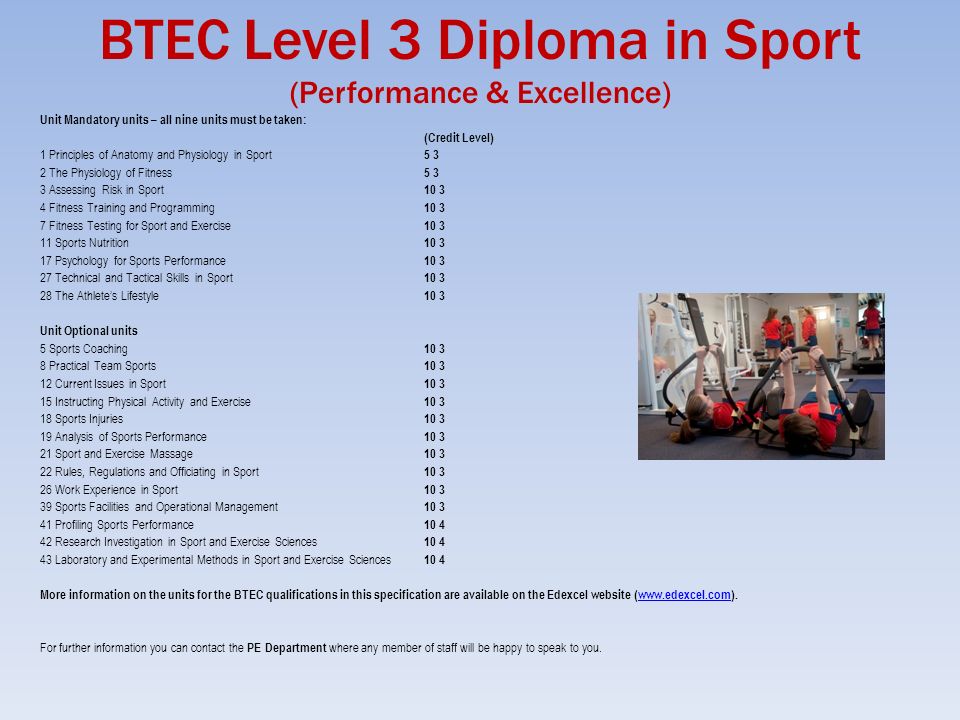 BTEC Level 3 Diploma in Sport
(Performance & Excellence)

Unit Mandatory units – all nine units must be taken:

| | (Credit Level) |
|---|---|
| 1 Principles of Anatomy and Physiology in Sport | 5 3 |
| 2 The Physiology of Fitness | 5 3 |
| 3 Assessing Risk in Sport | 10 3 |
| 4 Fitness Training and Programming | 10 3 |
| 7 Fitness Testing for Sport and Exercise | 10 3 |
| 11 Sports Nutrition | 10 3 |
| 17 Psychology for Sports Performance | 10 3 |
| 27 Technical and Tactical Skills in Sport | 10 3 |
| 28 The Athlete's Lifestyle | 10 3 |

Unit Optional units

| | |
|---|---|
| 5 Sports Coaching | 10 3 |
| 8 Practical Team Sports | 10 3 |
| 12 Current Issues in Sport | 10 3 |
| 15 Instructing Physical Activity and Exercise | 10 3 |
| 18 Sports Injuries | 10 3 |
| 19 Analysis of Sports Performance | 10 3 |
| 21 Sport and Exercise Massage | 10 3 |
| 22 Rules, Regulations and Officiating in Sport | 10 3 |
| 26 Work Experience in Sport | 10 3 |
| 39 Sports Facilities and Operational Management | 10 3 |
| 41 Profiling Sports Performance | 10 4 |
| 42 Research Investigation in Sport and Exercise Sciences | 10 4 |
| 43 Laboratory and Experimental Methods in Sport and Exercise Sciences | 10 4 |

More information on the units for the BTEC qualifications in this specification are available on the Edexcel website (www.edexcel.com).

For further information you can contact the PE Department where any member of staff will be happy to speak to you.